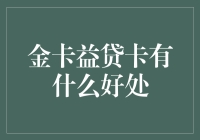 金卡益贷卡有什么好处